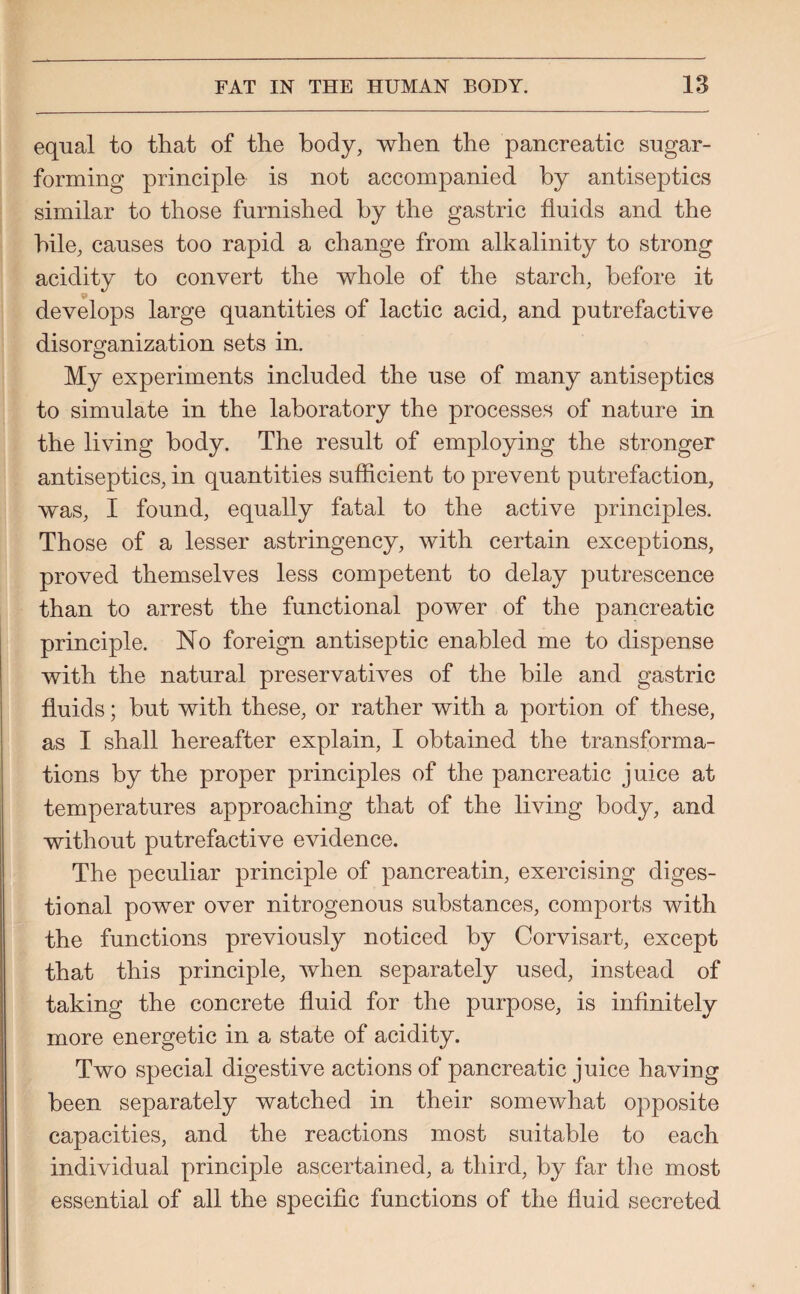 FAT IN THE HUMAN BODY. 13

equal to that of the body, when the pancreatic sugar-forming principle is not accompanied by antiseptics similar to those furnished by the gastric fluids and the bile, causes too rapid a change from alkalinity to strong acidity to convert the whole of the starch, before it develops large quantities of lactic acid, and putrefactive disorganization sets in.

My experiments included the use of many antiseptics to simulate in the laboratory the processes of nature in the living body. The result of employing the stronger antiseptics, in quantities sufficient to prevent putrefaction, was, I found, equally fatal to the active principles. Those of a lesser astringency, with certain exceptions, proved themselves less competent to delay putrescence than to arrest the functional power of the pancreatic principle. No foreign antiseptic enabled me to dispense with the natural preservatives of the bile and gastric fluids; but with these, or rather with a portion of these, as I shall hereafter explain, I obtained the transformations by the proper principles of the pancreatic juice at temperatures approaching that of the living body, and without putrefactive evidence.

The peculiar principle of pancreatin, exercising digestional power over nitrogenous substances, comports with the functions previously noticed by Corvisart, except that this principle, when separately used, instead of taking the concrete fluid for the purpose, is infinitely more energetic in a state of acidity.

Two special digestive actions of pancreatic juice having been separately watched in their somewhat opposite capacities, and the reactions most suitable to each individual principle ascertained, a third, by far the most essential of all the specific functions of the fluid secreted